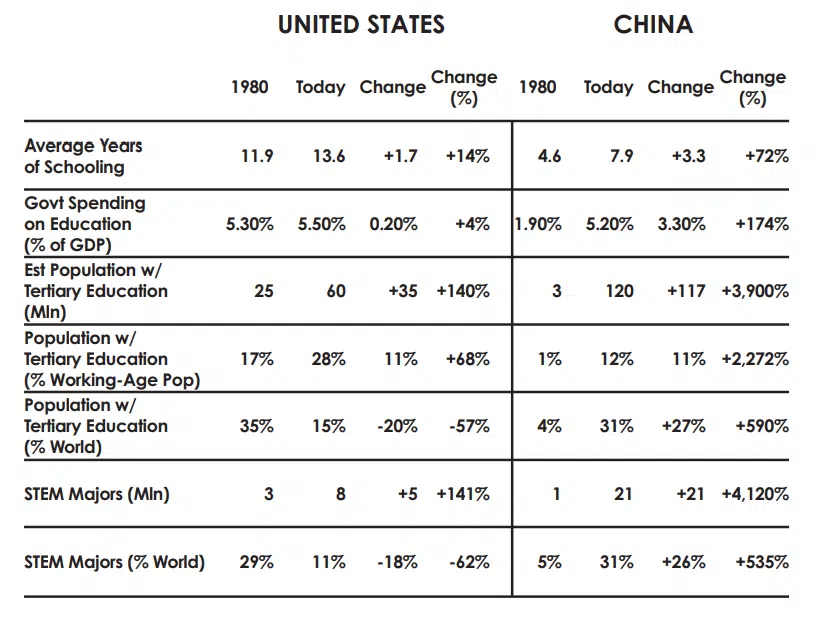 | | UNITED STATES | | | | CHINA | | | |
|---|---|---|---|---|---|---|---|---|
| | 1980 | Today | Change | Change (%) | 1980 | Today | Change | Change (%) |
| Average Years of Schooling | 11.9 | 13.6 | +1.7 | +14% | 4.6 | 7.9 | +3.3 | +72% |
| Govt Spending on Education (% of GDP) | 5.30% | 5.50% | 0.20% | +4% | 1.90% | 5.20% | 3.30% | +174% |
| Est Population w/ Tertiary Education (Mln) | 25 | 60 | +35 | +140% | 3 | 120 | +117 | +3,900% |
| Population w/ Tertiary Education (% Working-Age Pop) | 17% | 28% | 11% | +68% | 1% | 12% | 11% | +2,272% |
| Population w/ Tertiary Education (% World) | 35% | 15% | -20% | -57% | 4% | 31% | +27% | +590% |
| STEM Majors (Mln) | 3 | 8 | +5 | +141% | 1 | 21 | +21 | +4,120% |
| STEM Majors (% World) | 29% | 11% | -18% | -62% | 5% | 31% | +26% | +535% |